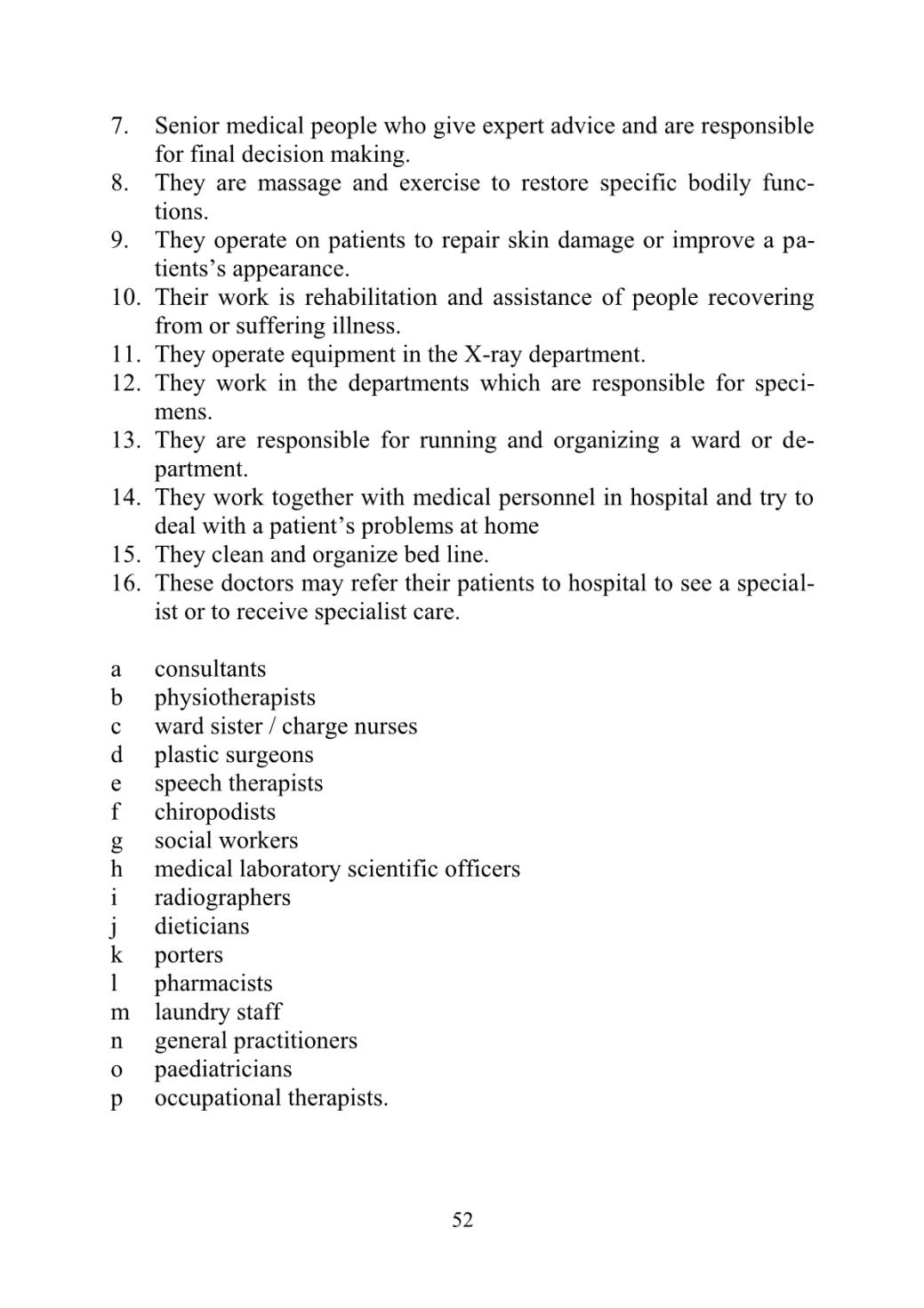 7. Senior medical people who give expert advice and are responsible for final decision making.
8. They are massage and exercise to restore specific bodily functions.
9. They operate on patients to repair skin damage or improve a patients's appearance.
10. Their work is rehabilitation and assistance of people recovering from or suffering illness.
11. They operate equipment in the X-ray department.
12. They work in the departments which are responsible for specimens.
13. They are responsible for running and organizing a ward or department.
14. They work together with medical personnel in hospital and try to deal with a patient's problems at home
15. They clean and organize bed line.
16. These doctors may refer their patients to hospital to see a specialist or to receive specialist care.

a consultants
b physiotherapists
c ward sister / charge nurses
d plastic surgeons
e speech therapists
f chiropodists
g social workers
h medical laboratory scientific officers
i radiographers
j dieticians
k porters
l pharmacists
m laundry staff
n general practitioners
o paediatricians
p occupational therapists.

52